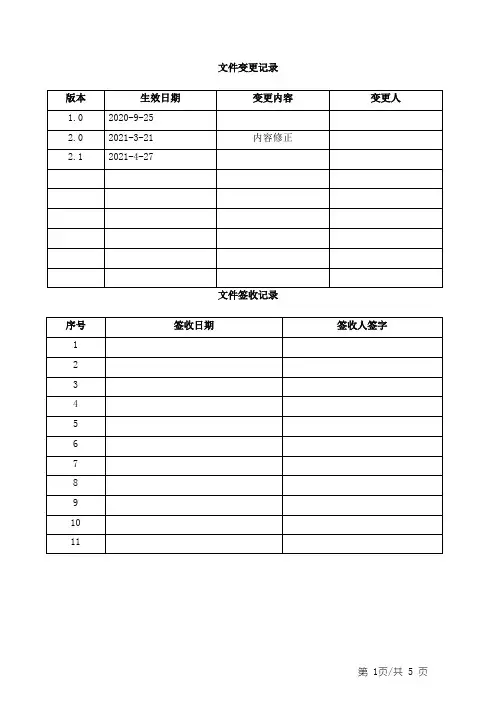 文件变更记录

| 版本 | 生效日期 | 变更内容 | 变更人 |
|---|---|---|---|
| 1.0 | 2020-9-25 | | |
| 2.0 | 2021-3-21 | 内容修正 | |
| 2.1 | 2021-4-27 | | |
| | | | |
| | | | |
| | | | |
| | | | |
| | | | |
| | | | |

文件签收记录

| 序号 | 签收日期 | 签收人签字 |
|---|---|---|
| 1 | | |
| 2 | | |
| 3 | | |
| 4 | | |
| 5 | | |
| 6 | | |
| 7 | | |
| 8 | | |
| 9 | | |
| 10 | | |
| 11 | | |

第 1页/共 5 页